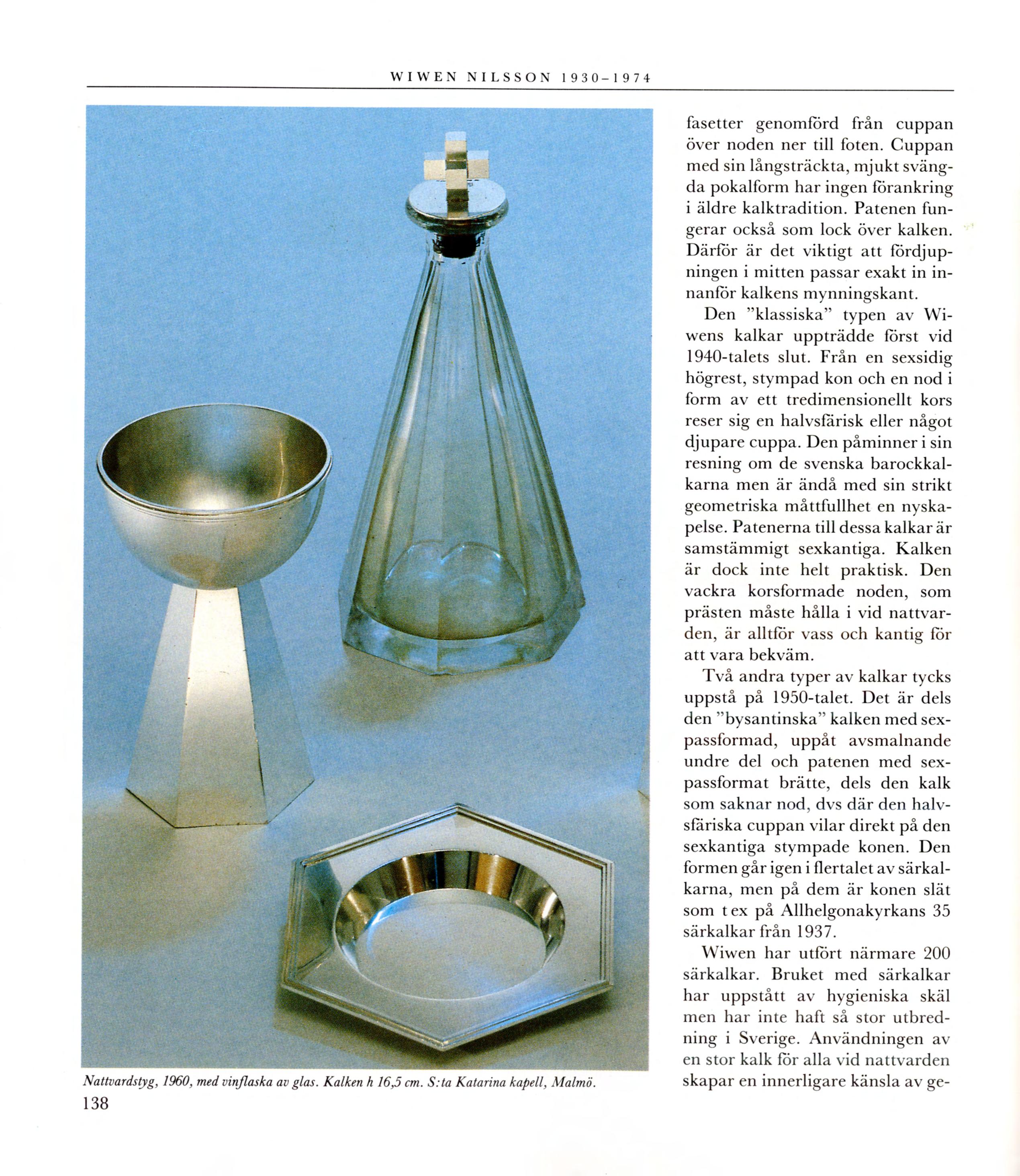 WIWEN NILSSON 1930–1974

Nattvardstyg, 1960, med vinflaska av glas. Kalken h 16,5 cm. S:ta Katarina kapell, Malmö.

138

fasetter genomförd från cuppan över noden ner till foten. Cuppan med sin långsträckta, mjukt svängda pokalform har ingen förankring i äldre kalktradition. Patenen fungerar också som lock över kalken. Därför är det viktigt att fördjupningen i mitten passar exakt in innanför kalkens mynningskant.

Den "klassiska" typen av Wiwens kalkar uppträdde först vid 1940-talets slut. Från en sexsidig högrest, stympad kon och en nod i form av ett tredimensionellt kors reser sig en halvsfärisk eller något djupare cuppa. Den påminner i sin resning om de svenska barockkalkarna men är ändå med sin strikt geometriska måttfullhet en nyskapelse. Patenerna till dessa kalkar är samstämmigt sexkantiga. Kalken är dock inte helt praktisk. Den vackra korsformade noden, som prästen måste hålla i vid nattvarden, är alltför vass och kantig för att vara bekväm.

Två andra typer av kalkar tycks uppstå på 1950-talet. Det är dels den "bysantinska" kalken med sexpassformad, uppåt avsmalnande undre del och patenen med sexpassformat brätte, dels den kalk som saknar nod, dvs där den halvsfäriska cuppan vilar direkt på den sexkantiga stympade konen. Den formen går igen i flertalet av särkalkarna, men på dem är konen slät som t ex på Allhelgonakyrkans 35 särkalkar från 1937.

Wiwen har utfört närmare 200 särkalkar. Bruket med särkalkar har uppstått av hygieniska skäl men har inte haft så stor utbredning i Sverige. Användningen av en stor kalk för alla vid nattvarden skapar en innerligare känsla av ge-